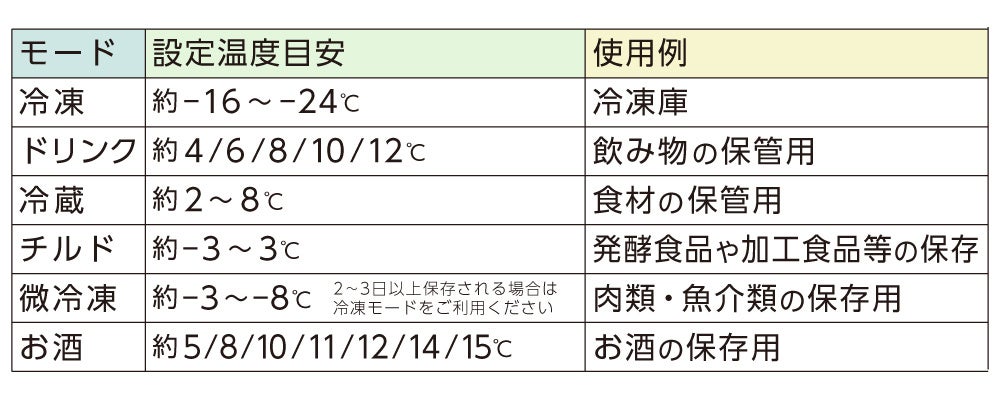 | モード | 設定温度目安 | 使用例 |
|---|---|---|
| 冷凍 | 約−16～−24℃ | 冷凍庫 |
| ドリンク | 約4/6/8/10/12℃ | 飲み物の保管用 |
| 冷蔵 | 約2～8℃ | 食材の保管用 |
| チルド | 約−3～3℃ | 発酵食品や加工食品等の保存 |
| 微冷凍 | 約−3～−8℃ 2～3日以上保存される場合は冷凍モードをご利用ください | 肉類・魚介類の保存用 |
| お酒 | 約5/8/10/11/12/14/15℃ | お酒の保存用 |